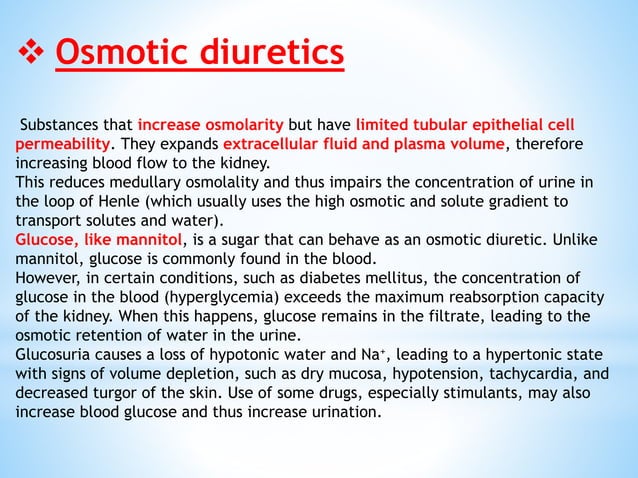 ❖ Osmotic diuretics

Substances that increase osmolarity but have limited tubular epithelial cell permeability. They expands extracellular fluid and plasma volume, therefore increasing blood flow to the kidney.
This reduces medullary osmolality and thus impairs the concentration of urine in the loop of Henle (which usually uses the high osmotic and solute gradient to transport solutes and water).
Glucose, like mannitol, is a sugar that can behave as an osmotic diuretic. Unlike mannitol, glucose is commonly found in the blood.
However, in certain conditions, such as diabetes mellitus, the concentration of glucose in the blood (hyperglycemia) exceeds the maximum reabsorption capacity of the kidney. When this happens, glucose remains in the filtrate, leading to the osmotic retention of water in the urine.
Glucosuria causes a loss of hypotonic water and $Na^+$, leading to a hypertonic state with signs of volume depletion, such as dry mucosa, hypotension, tachycardia, and decreased turgor of the skin. Use of some drugs, especially stimulants, may also increase blood glucose and thus increase urination.